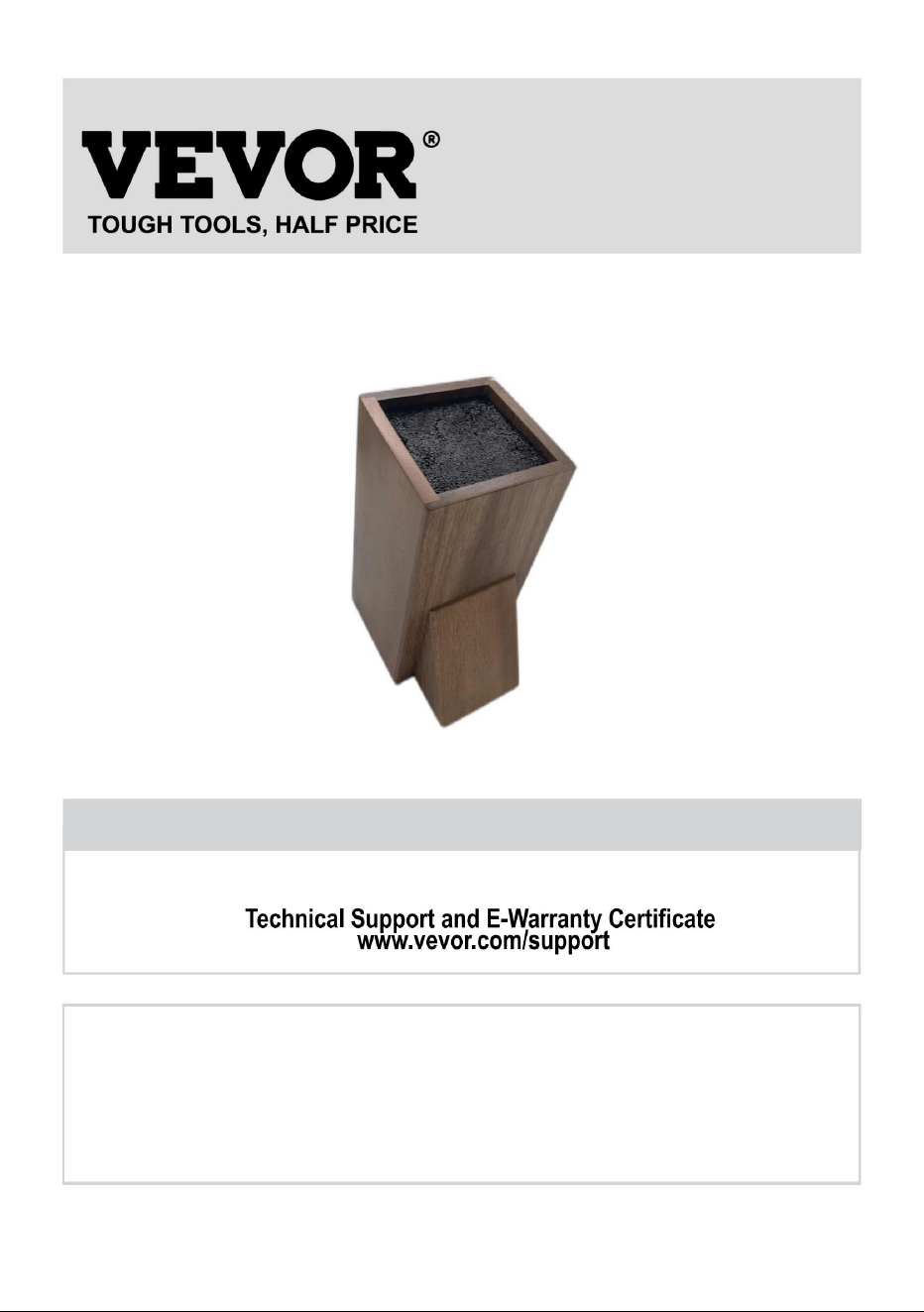 VEVOR®
TOUGH TOOLS, HALF PRICE

Technical Support and E-Warranty Certificate
www.vevor.com/support